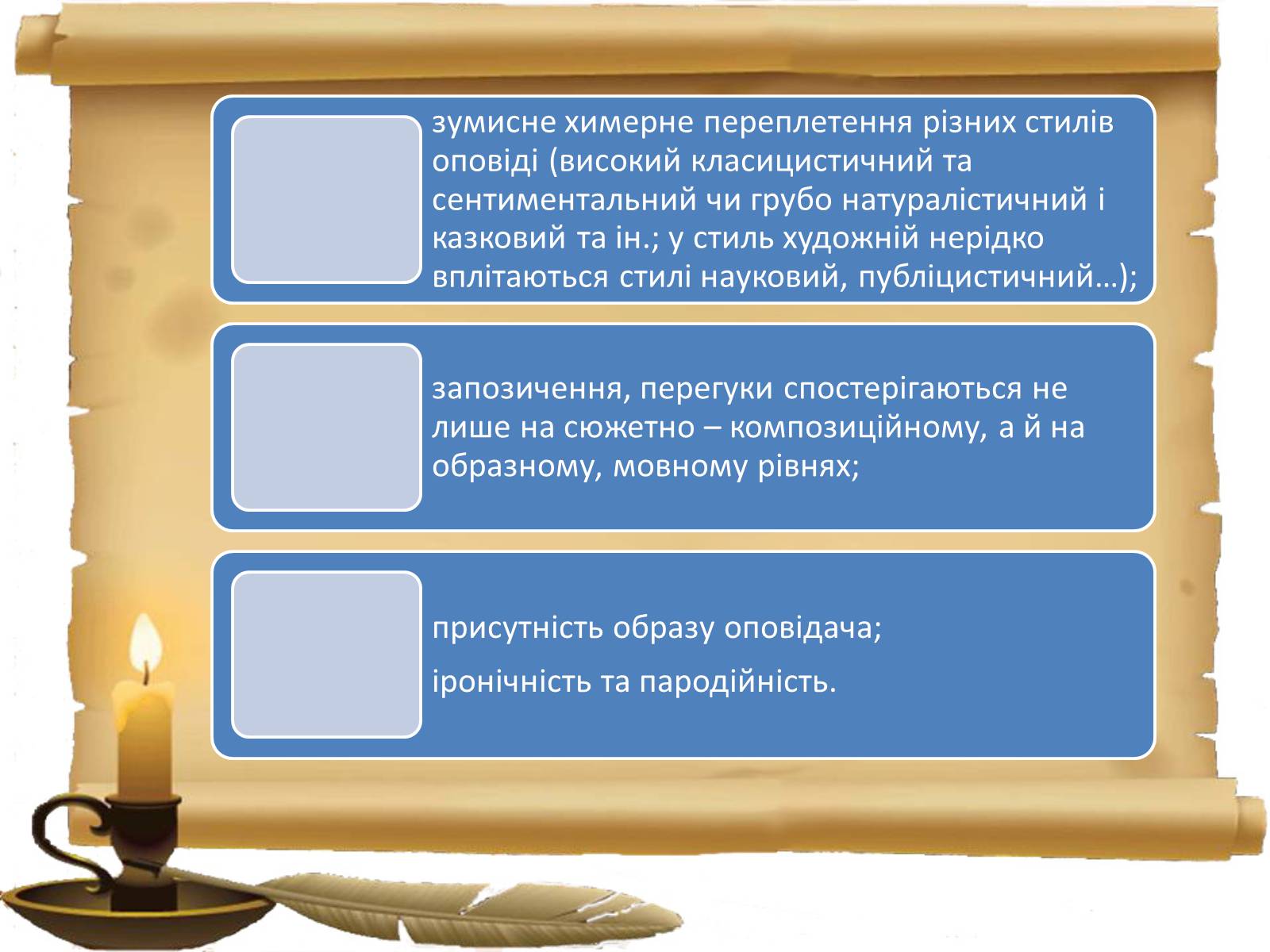 зумисне химерне переплетення різних стилів оповіді (високий класицистичний та сентиментальний чи грубо натуралістичний і казковий та ін.; у стиль художній нерідко вплітаються стилі науковий, публіцистичний…);

запозичення, перегуки спостерігаються не лише на сюжетно – композиційному, а й на образному, мовному рівнях;

присутність образу оповідача;

іронічність та пародійність.